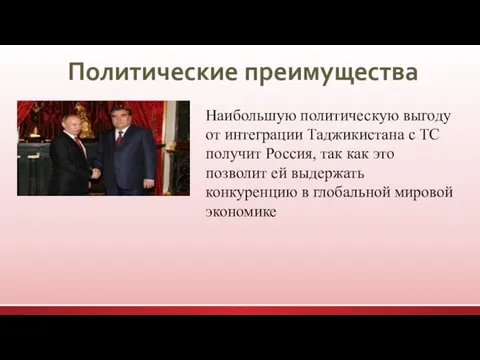 Политические преимущества

Наибольшую политическую выгоду от интеграции Таджикистана с ТС получит Россия, так как это позволит ей выдержать конкуренцию в глобальной мировой экономике